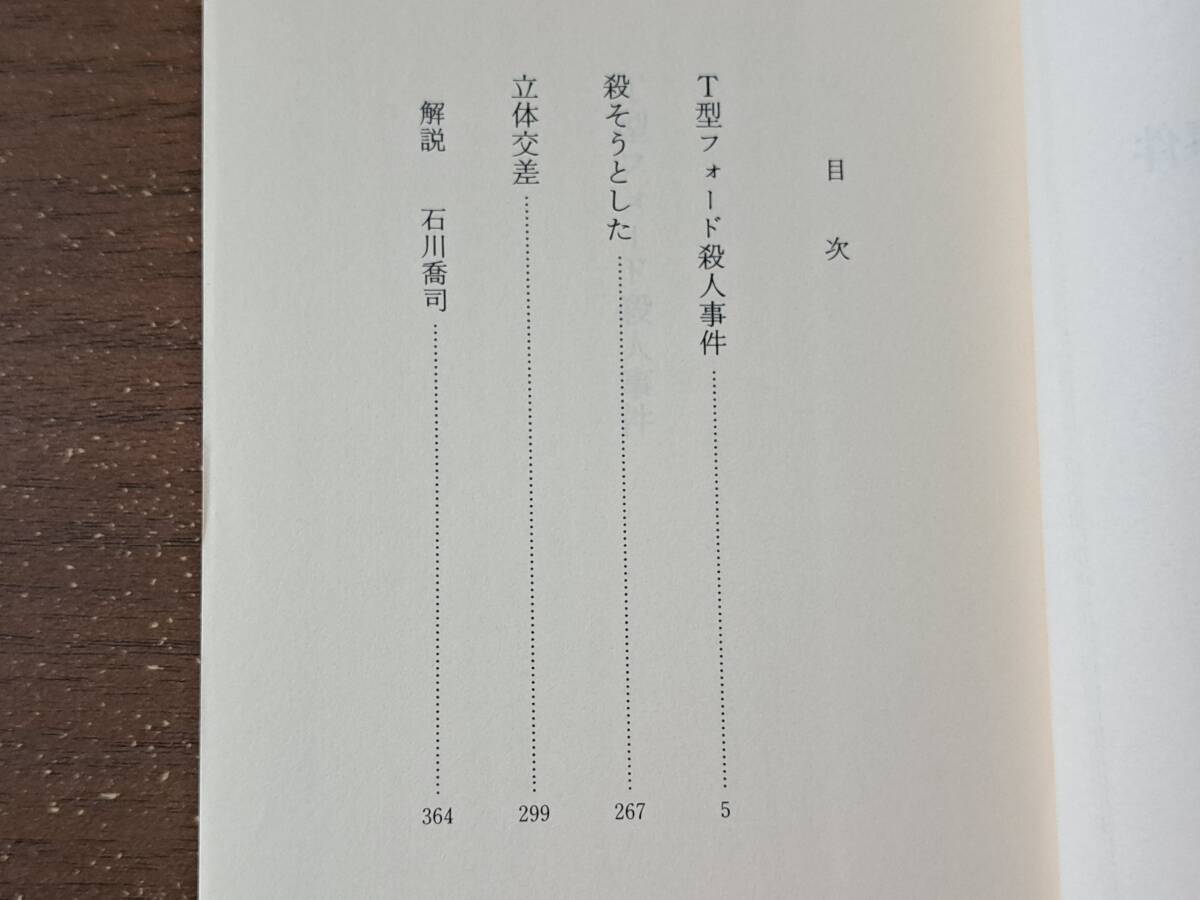 目次

T型フォード殺人事件 5
殺そうとした 267
立体交差 299
解説 石川喬司 364